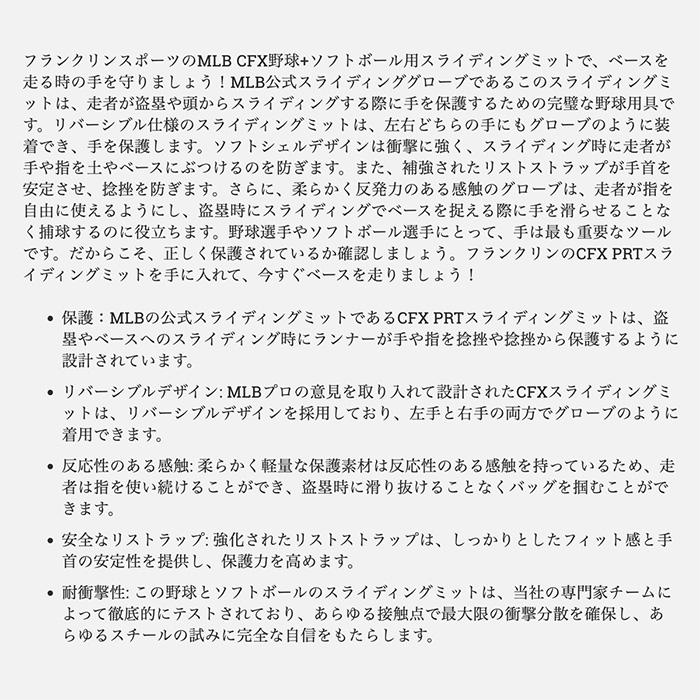 フランクリンスポーツのMLB CFX野球+ソフトボール用スライディングミットで、ベースを走る時の手を守りましょう！MLB公式スライディンググローブであるこのスライディングミットは、走者が盗塁や頭からスライディングする際に手を保護するための完璧な野球用具です。リバーシブル仕様のスライディングミットは、左右どちらの手にもグローブのように装着でき、手を保護します。ソフトシェルデザインは衝撃に強く、スライディング時に走者が手や指を土やベースにぶつけるのを防ぎます。また、補強されたリストストラップが手首を安定させ、捻挫を防ぎます。さらに、柔らかく反発力のある感触のグローブは、走者が指を自由に使えるようにし、盗塁時にスライディングでベースを捉える際に手を滑らせることなく捕球するのに役立ちます。野球選手やソフトボール選手にとって、手は最も重要なツールです。だからこそ、正しく保護されているか確認しましょう。フランクリンのCFX PRTスライディングミットを手に入れて、今すぐベースを走りましょう！

• 保護：MLBの公式スライディングミットであるCFX PRTスライディングミットは、盗塁やベースへのスライディング時にランナーが手や指を捻挫や捻挫から保護するように設計されています。

• リバーシブルデザイン: MLBプロの意見を取り入れて設計されたCFXスライディングミットは、リバーシブルデザインを採用しており、左手と右手の両方でグローブのように着用できます。

• 反応性のある感触: 柔らかく軽量な保護素材は反応性のある感触を持っているため、走者は指を使い続けることができ、盗塁時に滑り抜けることなくバッグを掴むことができます。

• 安全なリストラップ: 強化されたリストストラップは、しっかりとしたフィット感と手首の安定性を提供し、保護力を高めます。

• 耐衝撃性: この野球とソフトボールのスライディングミットは、当社の専門家チームによって徹底的にテストされており、あらゆる接触点で最大限の衝撃分散を確保し、あらゆるスチールの試みに完全な自信をもたらします。